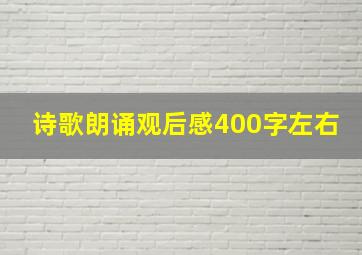 诗歌朗诵观后感400字左右